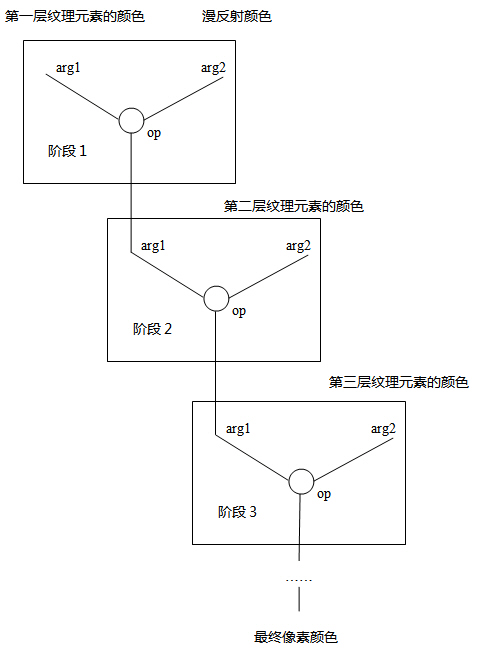 第一层纹理元素的颜色

漫反射颜色

arg1

arg2

op

阶段 1

第二层纹理元素的颜色

arg1

arg2

op

阶段 2

第三层纹理元素的颜色

arg1

arg2

op

阶段 3

……

最终像素颜色